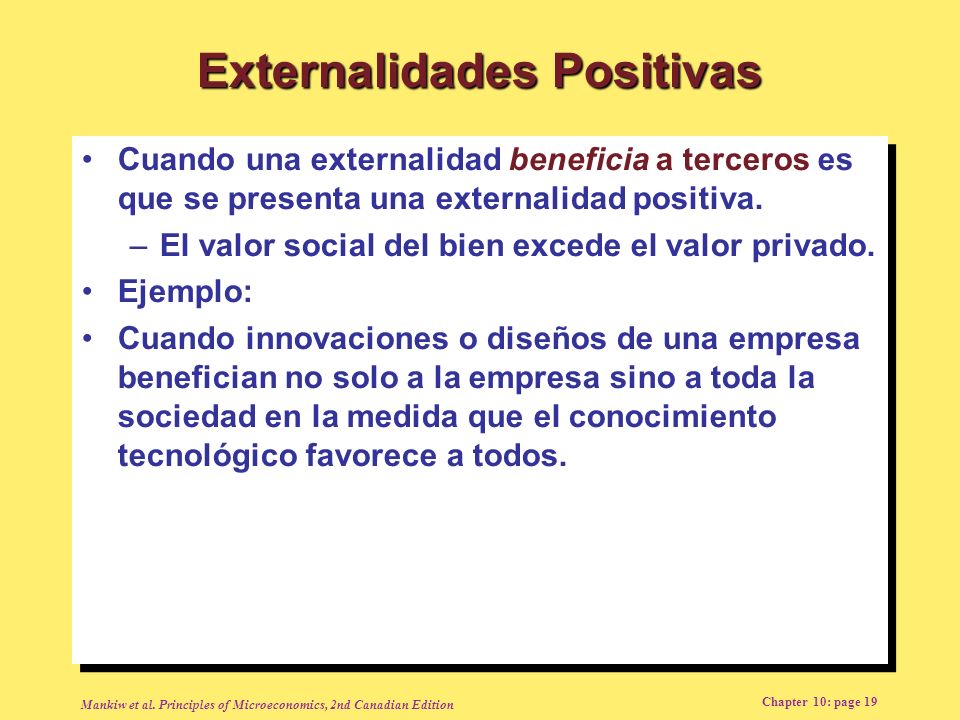 Externalidades Positivas

• Cuando una externalidad beneficia a terceros es que se presenta una externalidad positiva.

– El valor social del bien excede el valor privado.

• Ejemplo:

• Cuando innovaciones o diseños de una empresa benefician no solo a la empresa sino a toda la sociedad en la medida que el conocimiento tecnológico favorece a todos.

Mankiw et al. Principles of Microeconomics, 2nd Canadian Edition

Chapter 10: page 19